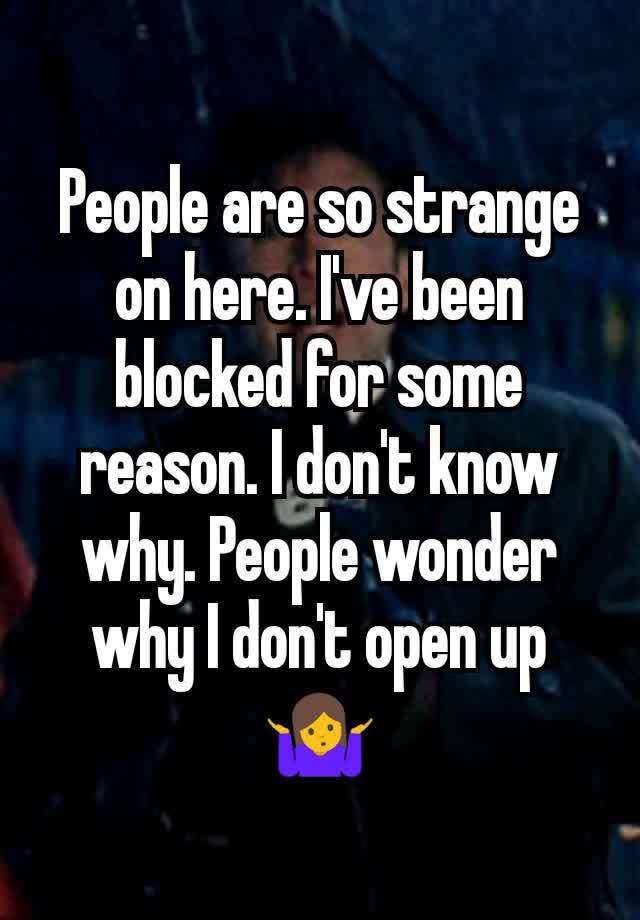 People are so strange on here. I've been blocked for some reason. I don't know why. People wonder why I don't open up 🤷‍♀️